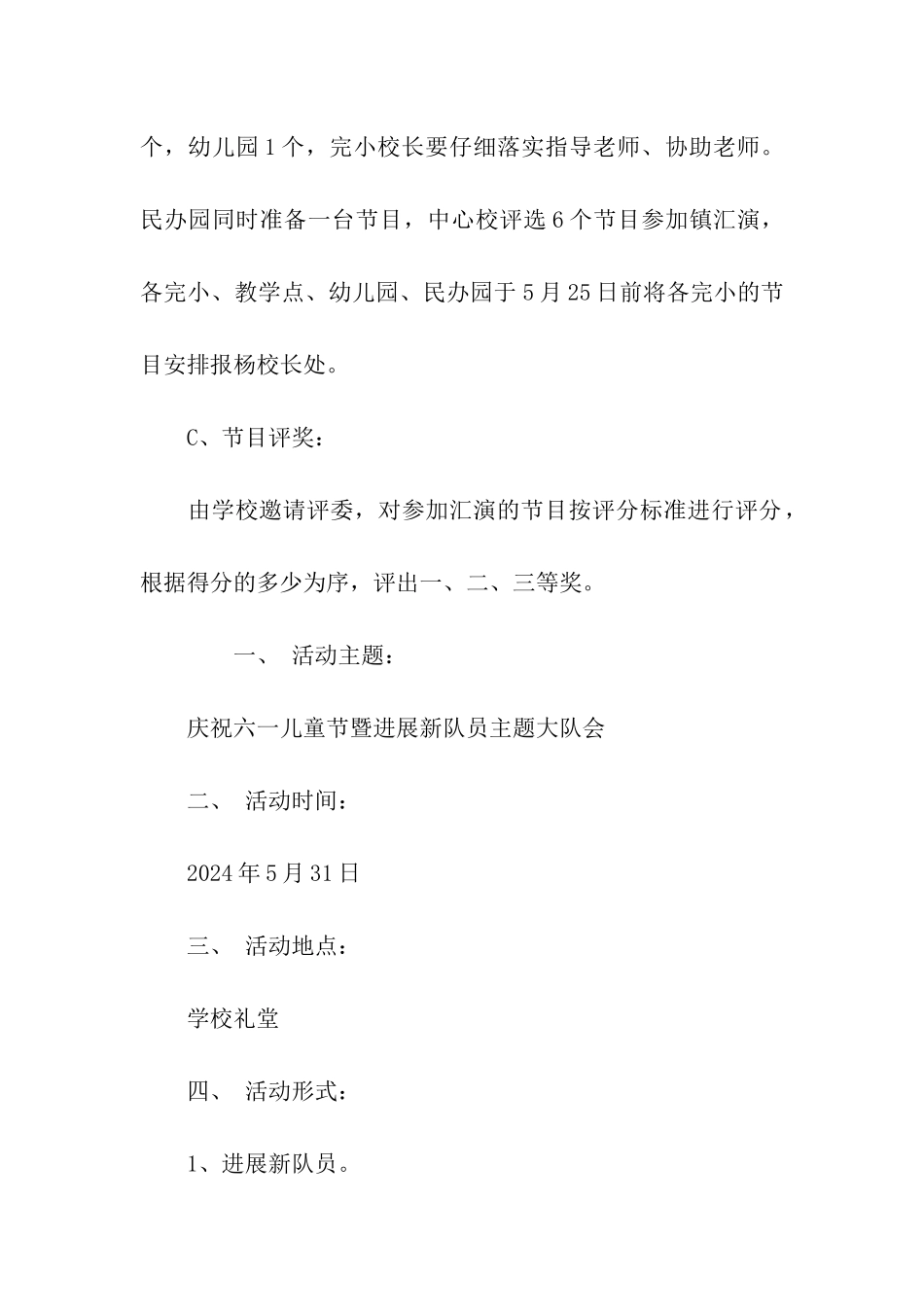 个，幼儿园1个，完小校长要仔细落实指导老师、协助老师。民办园同时准备一台节目，中心校评选6个节目参加镇汇演，各完小、教学点、幼儿园、民办园于5月25日前将各完小的节目安排报杨校长处。

C、节目评奖：

由学校邀请评委，对参加汇演的节目按评分标准进行评分，根据得分的多少为序，评出一、二、三等奖。

一、 活动主题：

庆祝六一儿童节暨进展新队员主题大队会

二、 活动时间：

2024年5月31日

三、 活动地点：

学校礼堂

四、 活动形式：

1、进展新队员。